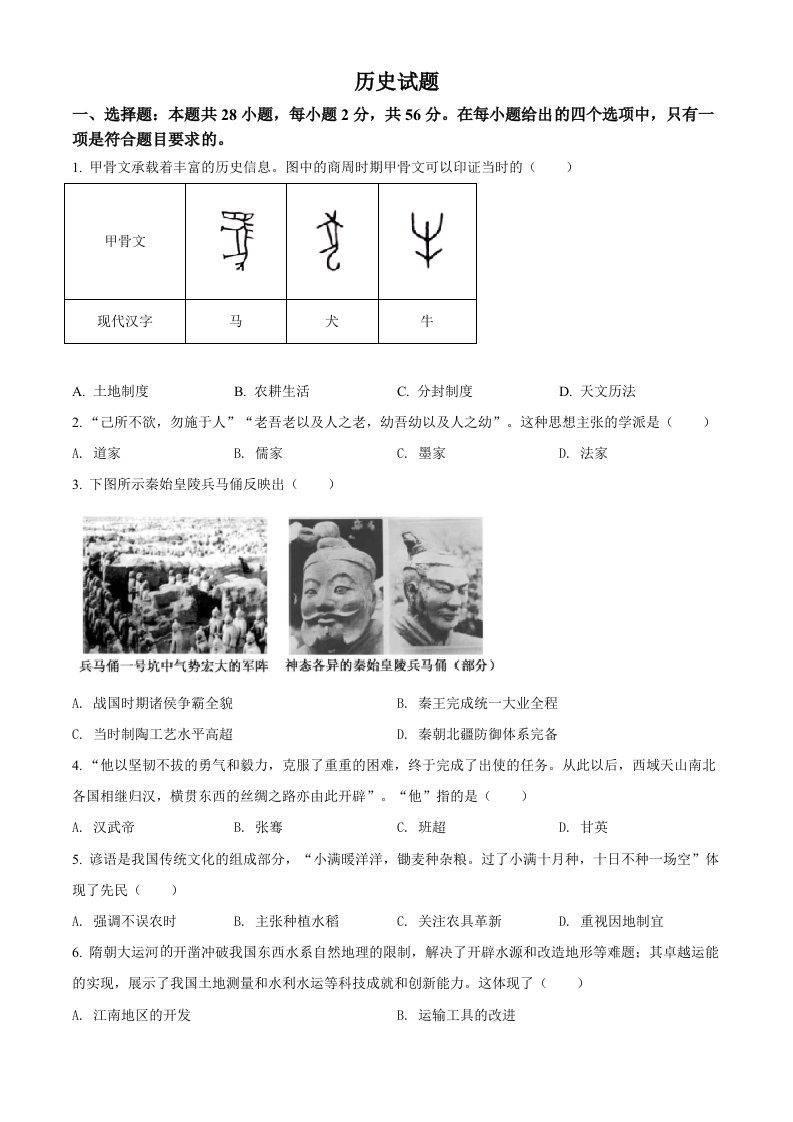 历史试题

一、选择题：本题共 28 小题，每小题 2 分，共 56 分。在每小题给出的四个选项中，只有一项是符合题目要求的。

1. 甲骨文承载着丰富的历史信息。图中的商周时期甲骨文可以印证当时的（　　）

| 甲骨文 | | | |
|---|---|---|---|
| 现代汉字 | 马 | 犬 | 牛 |

A. 土地制度　　B. 农耕生活　　C. 分封制度　　D. 天文历法

2. “己所不欲，勿施于人”“老吾老以及人之老，幼吾幼以及人之幼”。这种思想主张的学派是（　　）

A. 道家　　B. 儒家　　C. 墨家　　D. 法家

3. 下图所示秦始皇陵兵马俑反映出（　　）

兵马俑一号坑中气势宏大的军阵　　神态各异的秦始皇陵兵马俑（部分）

A. 战国时期诸侯争霸全貌　　B. 秦王完成统一大业全程

C. 当时制陶工艺水平高超　　D. 秦朝北疆防御体系完备

4. “他以坚韧不拔的勇气和毅力，克服了重重的困难，终于完成了出使的任务。从此以后，西域天山南北各国相继归汉，横贯东西的丝绸之路亦由此开辟”。“他”指的是（　　）

A. 汉武帝　　B. 张骞　　C. 班超　　D. 甘英

5. 谚语是我国传统文化的组成部分，“小满暖洋洋，锄麦种杂粮。过了小满十月种，十日不种一场空”体现了先民（　　）

A. 强调不误农时　　B. 主张种植水稻　　C. 关注农具革新　　D. 重视因地制宜

6. 隋朝大运河的开凿冲破我国东西水系自然地理的限制，解决了开辟水源和改造地形等难题；其卓越运能的实现，展示了我国土地测量和水利水运等科技成就和创新能力。这体现了（　　）

A. 江南地区的开发　　B. 运输工具的改进